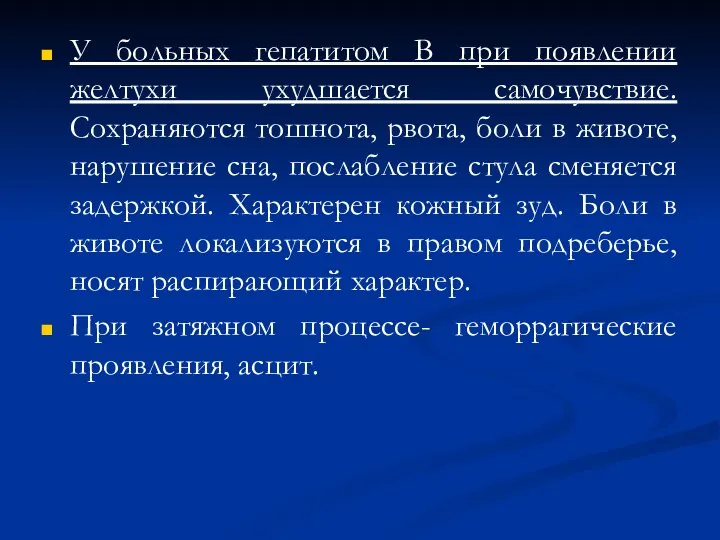 У больных гепатитом В при появлении желтухи ухудшается самочувствие. Сохраняются тошнота, рвота, боли в животе, нарушение сна, послабление стула сменяется задержкой. Характерен кожный зуд. Боли в животе локализуются в правом подреберье, носят распирающий характер.

При затяжном процессе- геморрагические проявления, асцит.